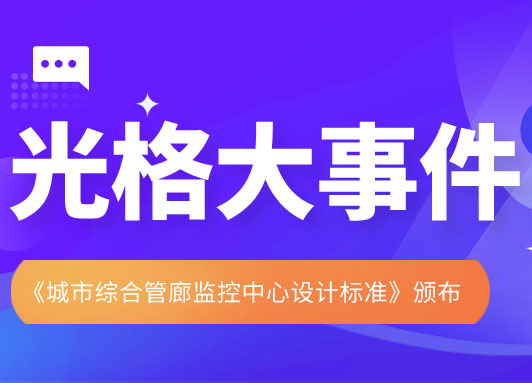 光格大事件

《城市综合管廊监控中心设计标准》颁布